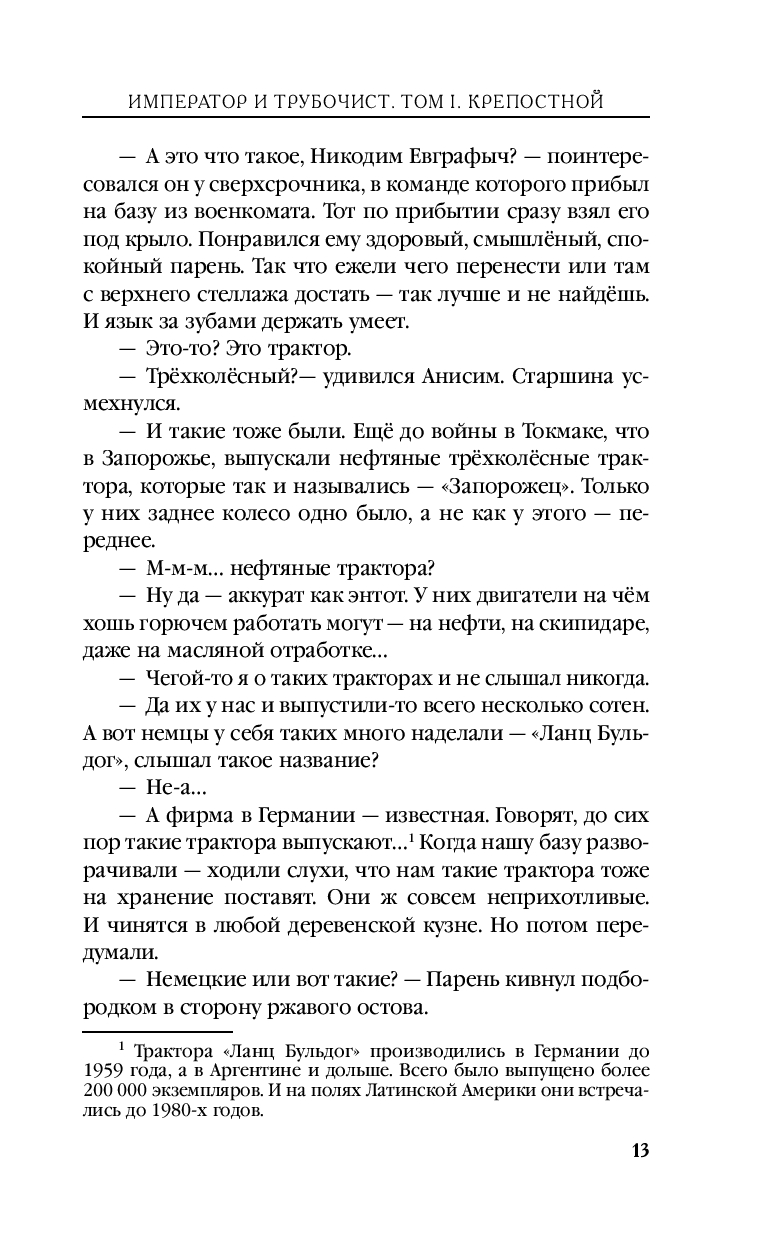 ИМПЕРАТОР И ТРУБОЧИСТ. ТОМ I. КРЕПОСТНОЙ

— А это что такое, Никодим Евграфыч? — поинтересовался он у сверхсрочника, в команде которого прибыл на базу из военкомата. Тот по прибытии сразу взял его под крыло. Понравился ему здоровый, смышлёный, спокойный парень. Так что ежели чего перенести или там с верхнего стеллажа достать — так лучше и не найдёшь. И язык за зубами держать умеет.

— Это-то? Это трактор.

— Трёхколёсный?— удивился Анисим. Старшина усмехнулся.

— И такие тоже были. Ещё до войны в Токмаке, что в Запорожье, выпускали нефтяные трёхколёсные трактора, которые так и назывались — «Запорожец». Только у них заднее колесо одно было, а не как у этого — переднее.

— М-м-м... нефтяные трактора?

— Ну да — аккурат как энтот. У них двигатели на чём хошь горючем работать могут — на нефти, на скипидаре, даже на масляной отработке...

— Чегой-то я о таких тракторах и не слышал никогда.

— Да их у нас и выпустили-то всего несколько сотен. А вот немцы у себя таких много наделали — «Ланц Бульдог», слышал такое название?

— Не-а...

— А фирма в Германии — известная. Говорят, до сих пор такие трактора выпускают...$^1$ Когда нашу базу разворачивали — ходили слухи, что нам такие трактора тоже на хранение поставят. Они ж совсем неприхотливые. И чинятся в любой деревенской кузне. Но потом передумали.

— Немецкие или вот такие? — Парень кивнул подбородком в сторону ржавого остова.

$^1$ Трактора «Ланц Бульдог» производились в Германии до 1959 года, а в Аргентине и дольше. Всего было выпущено более 200 000 экземпляров. И на полях Латинской Америки они встречались до 1980-х годов.

13